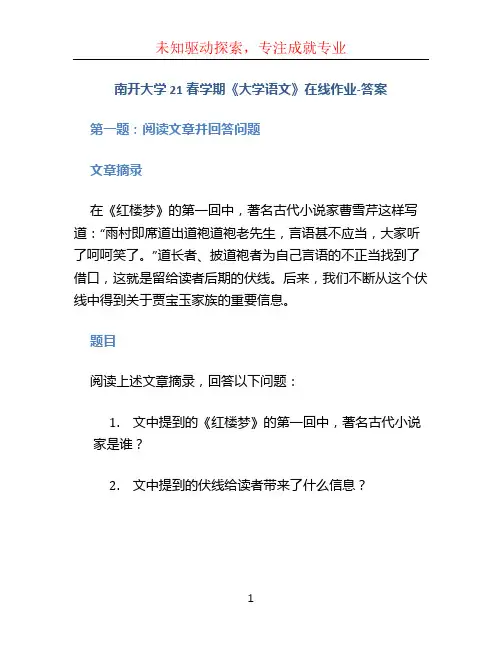 未知驱动探索，专注成就专业

南开大学 21 春学期《大学语文》在线作业-答案

第一题：阅读文章并回答问题

文章摘录

在《红楼梦》的第一回中，著名古代小说家曹雪芹这样写道：“雨村即席道出道袍道袍老先生，言语甚不应当，大家听了呵呵笑了。”道长者、披道袍者为自己言语的不正当找到了借口，这就是留给读者后期的伏线。后来，我们不断从这个伏线中得到关于贾宝玉家族的重要信息。

题目

阅读上述文章摘录，回答以下问题：

1. 文中提到的《红楼梦》的第一回中，著名古代小说家是谁？

2. 文中提到的伏线给读者带来了什么信息？

1